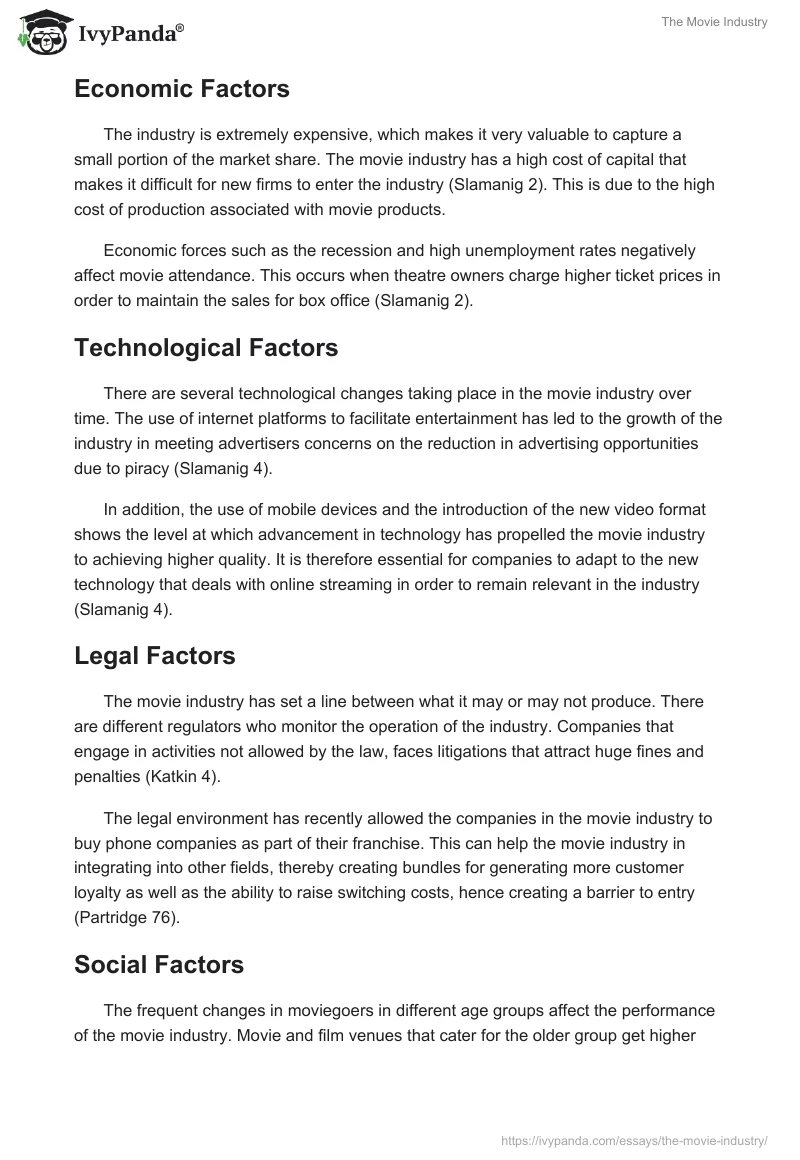 IvyPanda®

The Movie Industry

Economic Factors

The industry is extremely expensive, which makes it very valuable to capture a small portion of the market share. The movie industry has a high cost of capital that makes it difficult for new firms to enter the industry (Slamanig 2). This is due to the high cost of production associated with movie products.

Economic forces such as the recession and high unemployment rates negatively affect movie attendance. This occurs when theatre owners charge higher ticket prices in order to maintain the sales for box office (Slamanig 2).

Technological Factors

There are several technological changes taking place in the movie industry over time. The use of internet platforms to facilitate entertainment has led to the growth of the industry in meeting advertisers concerns on the reduction in advertising opportunities due to piracy (Slamanig 4).

In addition, the use of mobile devices and the introduction of the new video format shows the level at which advancement in technology has propelled the movie industry to achieving higher quality. It is therefore essential for companies to adapt to the new technology that deals with online streaming in order to remain relevant in the industry (Slamanig 4).

Legal Factors

The movie industry has set a line between what it may or may not produce. There are different regulators who monitor the operation of the industry. Companies that engage in activities not allowed by the law, faces litigations that attract huge fines and penalties (Katkin 4).

The legal environment has recently allowed the companies in the movie industry to buy phone companies as part of their franchise. This can help the movie industry in integrating into other fields, thereby creating bundles for generating more customer loyalty as well as the ability to raise switching costs, hence creating a barrier to entry (Partridge 76).

Social Factors

The frequent changes in moviegoers in different age groups affect the performance of the movie industry. Movie and film venues that cater for the older group get higher

https://ivypanda.com/essays/the-movie-industry/